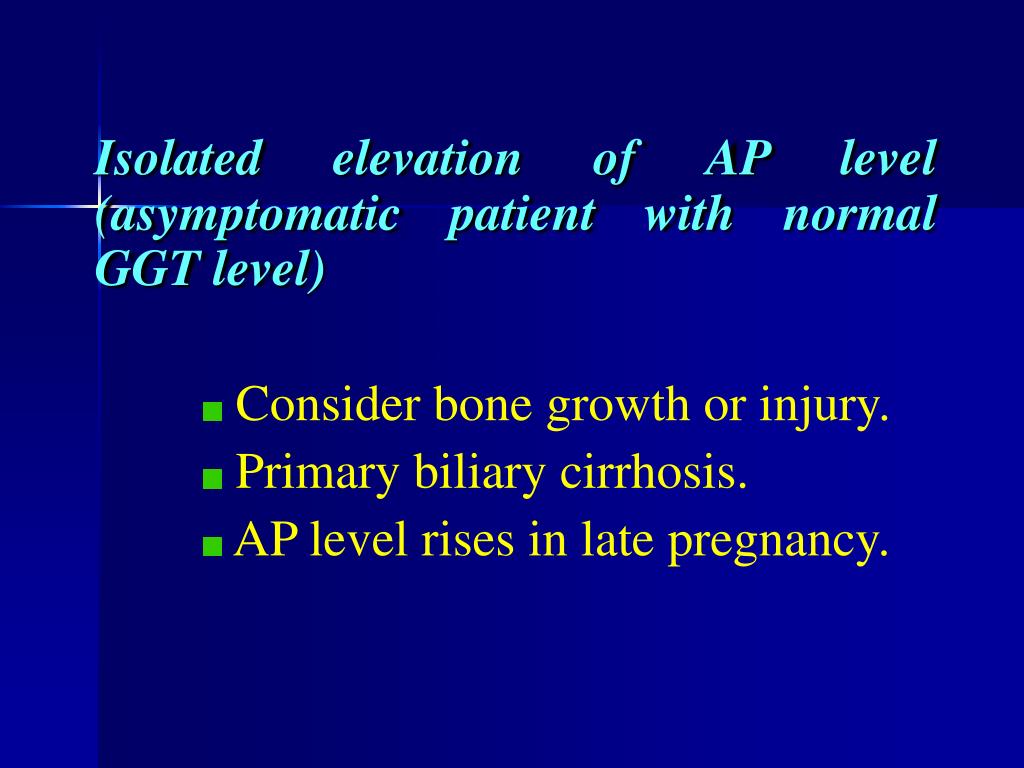 Isolated elevation of AP level (asymptomatic patient with normal GGT level)

Consider bone growth or injury.
Primary biliary cirrhosis.
AP level rises in late pregnancy.